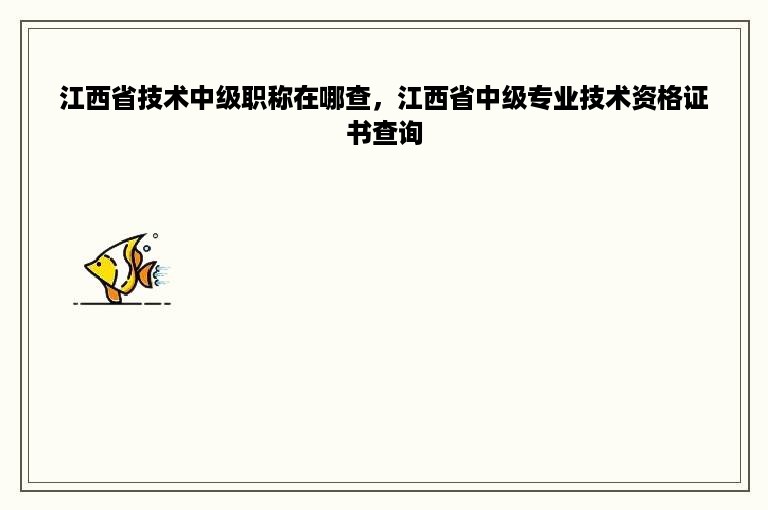 江西省技术中级职称在哪查，江西省中级专业技术资格证书查询